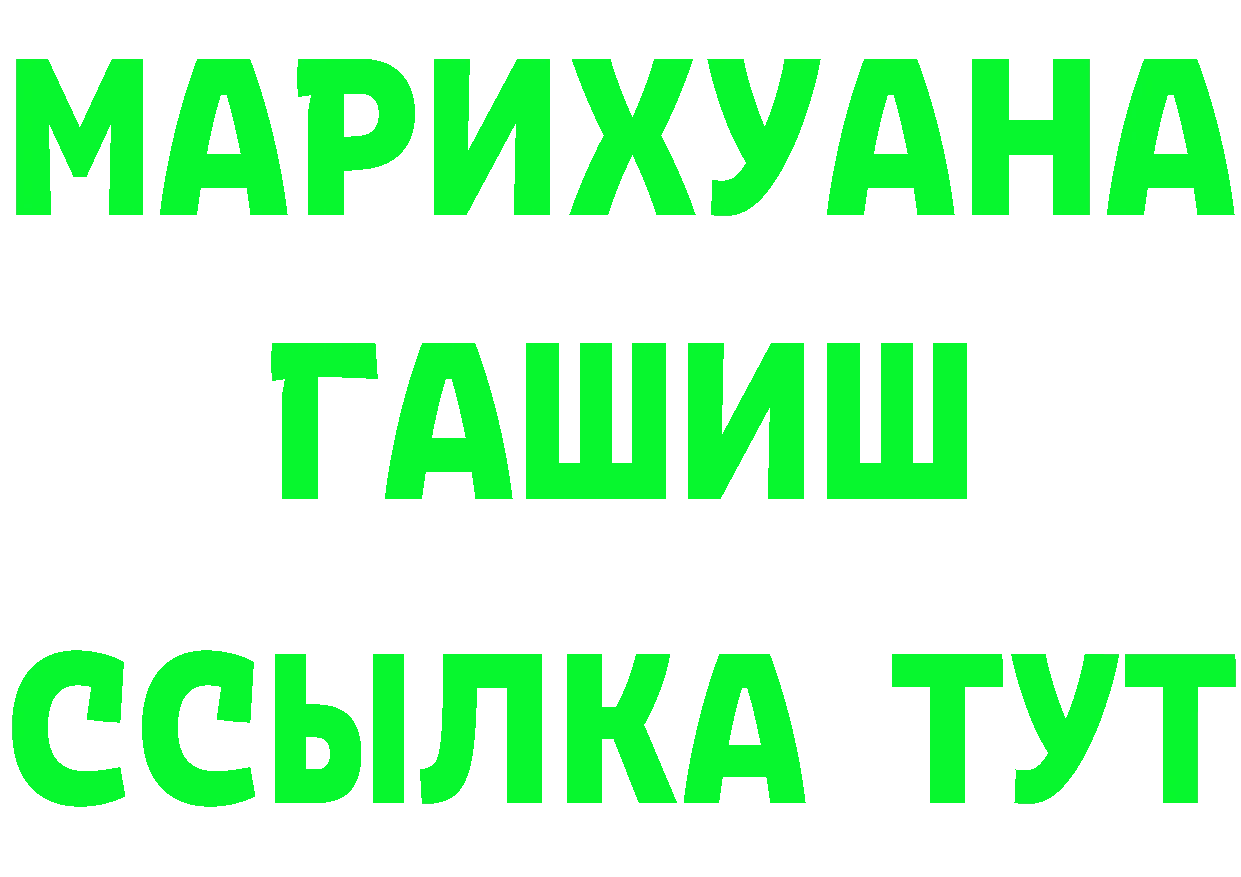 МАРИХУАНА
ГАШИШ
ССЫЛКА ТУТ